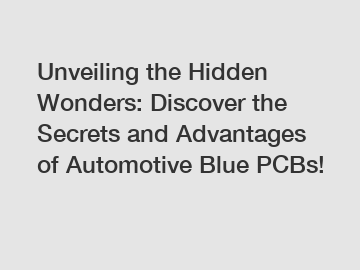 Unveiling the Hidden Wonders: Discover the Secrets and Advantages of Automotive Blue PCBs!